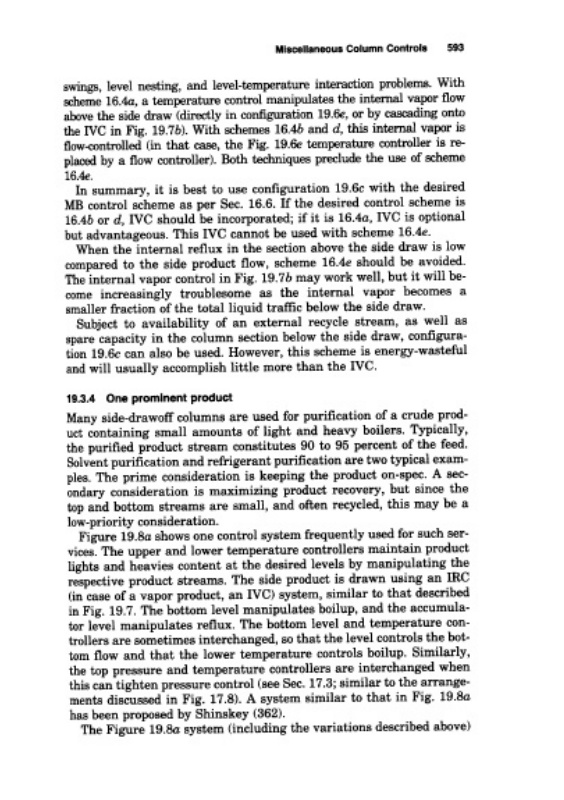 Miscellaneous Column Controls 593

swings, level nesting, and level-temperature interaction problems. With scheme 16.4a, a temperature control manipulates the internal vapor flow above the side draw (directly in configuration 19.6e, or by cascading onto the IVC in Fig. 19.7b). With schemes 16.4b and d, this internal vapor is flow-controlled (in that case, the Fig. 19.6e temperature controller is replaced by a flow controller). Both techniques preclude the use of scheme 16.4e.

In summary, it is best to use configuration 19.6c with the desired MB control scheme as per Sec. 16.6. If the desired control scheme is 16.4b or d, IVC should be incorporated; if it is 16.4a, IVC is optional but advantageous. This IVC cannot be used with scheme 16.4e.

When the internal reflux in the section above the side draw is low compared to the side product flow, scheme 16.4e should be avoided. The internal vapor control in Fig. 19.7b may work well, but it will become increasingly troublesome as the internal vapor becomes a smaller fraction of the total liquid traffic below the side draw.

Subject to availability of an external recycle stream, as well as spare capacity in the column section below the side draw, configuration 19.6c can also be used. However, this scheme is energy-wasteful and will usually accomplish little more than the IVC.

19.3.4 One prominent product

Many side-drawoff columns are used for purification of a crude product containing small amounts of light and heavy boilers. Typically, the purified product stream constitutes 90 to 95 percent of the feed. Solvent purification and refrigerant purification are two typical examples. The prime consideration is keeping the product on-spec. A secondary consideration is maximizing product recovery, but since the top and bottom streams are small, and often recycled, this may be a low-priority consideration.

Figure 19.8a shows one control system frequently used for such services. The upper and lower temperature controllers maintain product lights and heavies content at the desired levels by manipulating the respective product streams. The side product is drawn using an IRC (in case of a vapor product, an IVC) system, similar to that described in Fig. 19.7. The bottom level manipulates boilup, and the accumulator level manipulates reflux. The bottom level and temperature controllers are sometimes interchanged, so that the level controls the bottom flow and that the lower temperature controls boilup. Similarly, the top pressure and temperature controllers are interchanged when this can tighten pressure control (see Sec. 17.3; similar to the arrangements discussed in Fig. 17.8). A system similar to that in Fig. 19.8a has been proposed by Shinskey (362).

The Figure 19.8a system (including the variations described above)